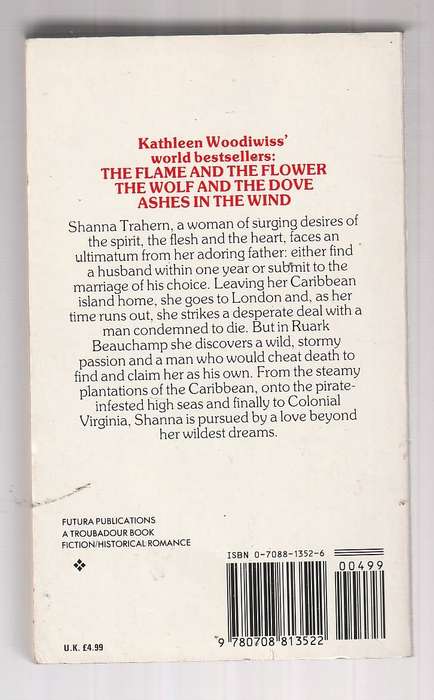 Kathleen Woodiwiss' world bestsellers:
THE FLAME AND THE FLOWER
THE WOLF AND THE DOVE
ASHES IN THE WIND

Shanna Trahern, a woman of surging desires of the spirit, the flesh and the heart, faces an ultimatum from her adoring father: either find a husband within one year or submit to the marriage of his choice. Leaving her Caribbean island home, she goes to London and, as her time runs out, she strikes a desperate deal with a man condemned to die. But in Ruark Beauchamp she discovers a wild, stormy passion and a man who would cheat death to find and claim her as his own. From the steamy plantations of the Caribbean, onto the pirate-infested high seas and finally to Colonial Virginia, Shanna is pursued by a love beyond her wildest dreams.

FUTURA PUBLICATIONS
A TROUBADOUR BOOK
FICTION/HISTORICAL ROMANCE

ISBN 0-7088-1352-6

00499

9 780708 813522

U.K. £4.99